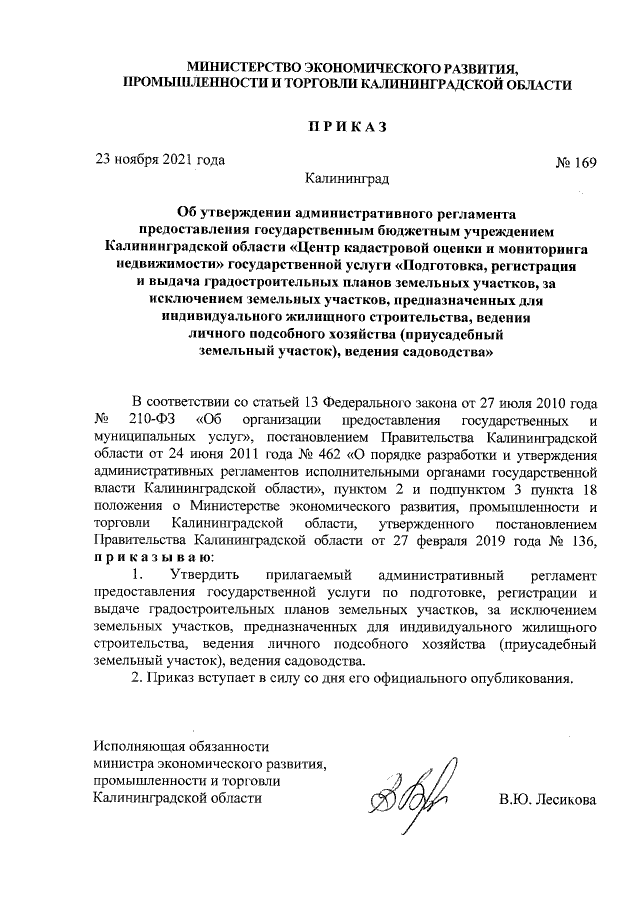 МИНИСТЕРСТВО ЭКОНОМИЧЕСКОГО РАЗВИТИЯ,
ПРОМЫШЛЕННОСТИ И ТОРГОВЛИ КАЛИНИНГРАДСКОЙ ОБЛАСТИ

ПРИКАЗ

23 ноября 2021 года № 169

Калининград

Об утверждении административного регламента предоставления государственным бюджетным учреждением Калининградской области «Центр кадастровой оценки и мониторинга недвижимости» государственной услуги «Подготовка, регистрация и выдача градостроительных планов земельных участков, за исключением земельных участков, предназначенных для индивидуального жилищного строительства, ведения личного подсобного хозяйства (приусадебный земельный участок), ведения садоводства»

В соответствии со статьей 13 Федерального закона от 27 июля 2010 года № 210-ФЗ «Об организации предоставления государственных и муниципальных услуг», постановлением Правительства Калининградской области от 24 июня 2011 года № 462 «О порядке разработки и утверждения административных регламентов исполнительными органами государственной власти Калининградской области», пунктом 2 и подпунктом 3 пункта 18 положения о Министерстве экономического развития, промышленности и торговли Калининградской области, утвержденного постановлением Правительства Калининградской области от 27 февраля 2019 года № 136, приказываю:

1. Утвердить прилагаемый административный регламент предоставления государственной услуги по подготовке, регистрации и выдаче градостроительных планов земельных участков, за исключением земельных участков, предназначенных для индивидуального жилищного строительства, ведения личного подсобного хозяйства (приусадебный земельный участок), ведения садоводства.

2. Приказ вступает в силу со дня его официального опубликования.

Исполняющая обязанности министра экономического развития, промышленности и торговли Калининградской области

В.Ю. Лесикова